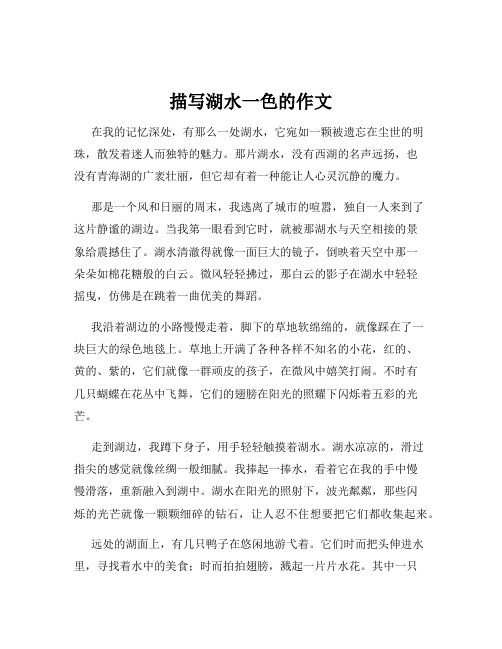 描写湖水一色的作文

在我的记忆深处，有那么一处湖水，它宛如一颗被遗忘在尘世的明珠，散发着迷人而独特的魅力。那片湖水，没有西湖的名声远扬，也没有青海湖的广袤壮丽，但它却有着一种能让人心灵沉静的魔力。

那是一个风和日丽的周末，我逃离了城市的喧嚣，独自一人来到了这片静谧的湖边。当我第一眼看到它时，就被那湖水与天空相接的景象给震撼住了。湖水清澈得就像一面巨大的镜子，倒映着天空中那一朵朵如棉花糖般的白云。微风轻轻拂过，那白云的影子在湖水中轻轻摇曳，仿佛是在跳着一曲优美的舞蹈。

我沿着湖边的小路慢慢走着，脚下的草地软绵绵的，就像踩在了一块巨大的绿色地毯上。草地上开满了各种各样不知名的小花，红的、黄的、紫的，它们就像一群顽皮的孩子，在微风中嬉笑打闹。不时有几只蝴蝶在花丛中飞舞，它们的翅膀在阳光的照耀下闪烁着五彩的光芒。

走到湖边，我蹲下身子，用手轻轻触摸着湖水。湖水凉凉的，滑过指尖的感觉就像丝绸一般细腻。我捧起一捧水，看着它在我的手中慢慢滑落，重新融入到湖中。湖水在阳光的照射下，波光粼粼，那些闪烁的光芒就像一颗颗细碎的钻石，让人忍不住想要把它们都收集起来。

远处的湖面上，有几只鸭子在悠闲地游弋着。它们时而把头伸进水里，寻找着水中的美食；时而拍拍翅膀，溅起一片片水花。其中一只